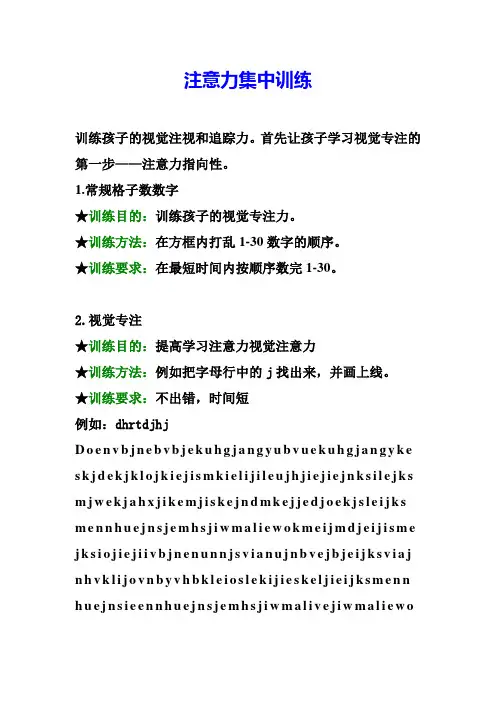 注意力集中训练

训练孩子的视觉注视和追踪力。首先让孩子学习视觉专注的第一步——注意力指向性。

1.常规格子数数字

★训练目的：训练孩子的视觉专注力。

★训练方法：在方框内打乱 1-30 数字的顺序。

★训练要求：在最短时间内按顺序数完 1-30。

2.视觉专注

★训练目的：提高学习注意力视觉注意力

★训练方法：例如把字母行中的 j 找出来，并画上线。

★训练要求：不出错，时间短

例如：dhrtdjhj

Doenvbjnebvbjekuhgjangyubvuekuhgjangyke

skjdekjklojkiejismkielijileujhjiejiejnksilejks

mjwekjahxjikemjiskejndmkejjedjoekjsleijks

mennhuejnsjemhsjiwmaliewokmeijmdjeijisme

jksiojiejiivbjnenunnjsvianujnbvejbjeijksviaj

nhvklijovnbyvhbkleioslekijieskeljieijksmenn

huejnsieennhuejnsjemhsjiwmalivejiwmaliewo